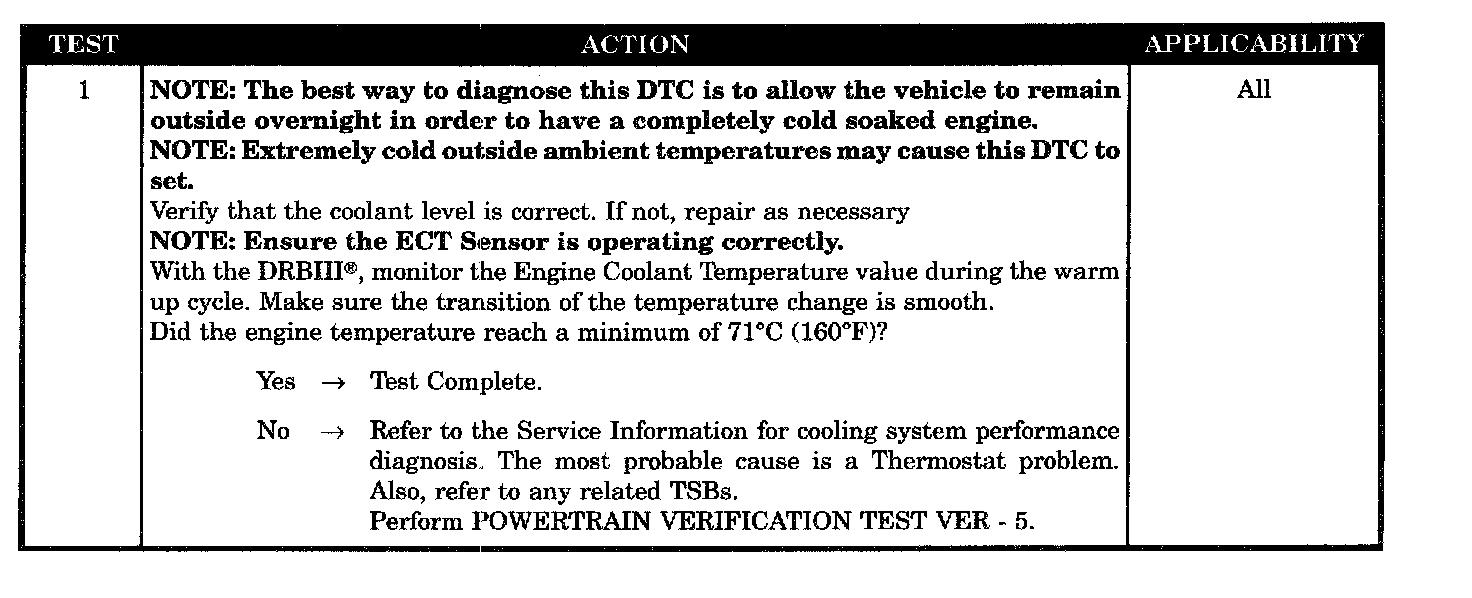 | TEST | ACTION | APPLICABILITY |
|---|---|---|
| 1 | **NOTE: The best way to diagnose this DTC is to allow the vehicle to remain outside overnight in order to have a completely cold soaked engine.** **NOTE: Extremely cold outside ambient temperatures may cause this DTC to set.** Verify that the coolant level is correct. If not, repair as necessary **NOTE: Ensure the ECT Sensor is operating correctly.** With the DRBIII®, monitor the Engine Coolant Temperature value during the warm up cycle. Make sure the transition of the temperature change is smooth. Did the engine temperature reach a minimum of 71°C (160°F)? Yes → Test Complete. No → Refer to the Service Information for cooling system performance diagnosis. The most probable cause is a Thermostat problem. Also, refer to any related TSBs. Perform POWERTRAIN VERIFICATION TEST VER - 5. | All |